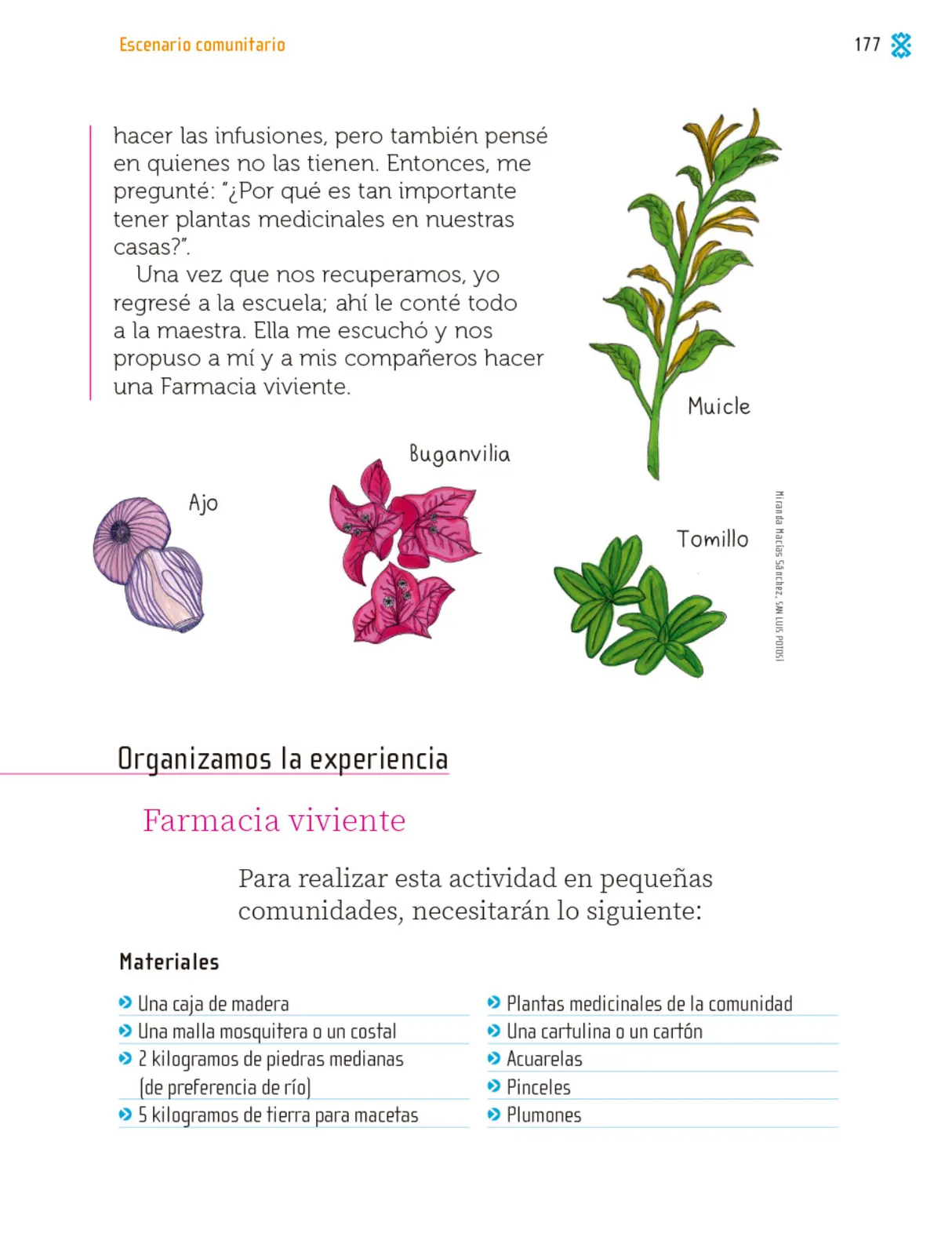 Escenario comunitario

177

hacer las infusiones, pero también pensé en quienes no las tienen. Entonces, me pregunté: "¿Por qué es tan importante tener plantas medicinales en nuestras casas?".

Una vez que nos recuperamos, yo regresé a la escuela; ahí le conté todo a la maestra. Ella me escuchó y nos propuso a mí y a mis compañeros hacer una Farmacia viviente.

Muicle

Buganvilia

Ajo

Tomillo

Miranda Macías Sánchez, SAN LUIS POTOSÍ

Organizamos la experiencia

Farmacia viviente

Para realizar esta actividad en pequeñas comunidades, necesitarán lo siguiente:

Materiales

Una caja de madera
Una malla mosquitera o un costal
2 kilogramos de piedras medianas (de preferencia de río)
5 kilogramos de tierra para macetas

Plantas medicinales de la comunidad
Una cartulina o un cartón
Acuarelas
Pinceles
Plumones